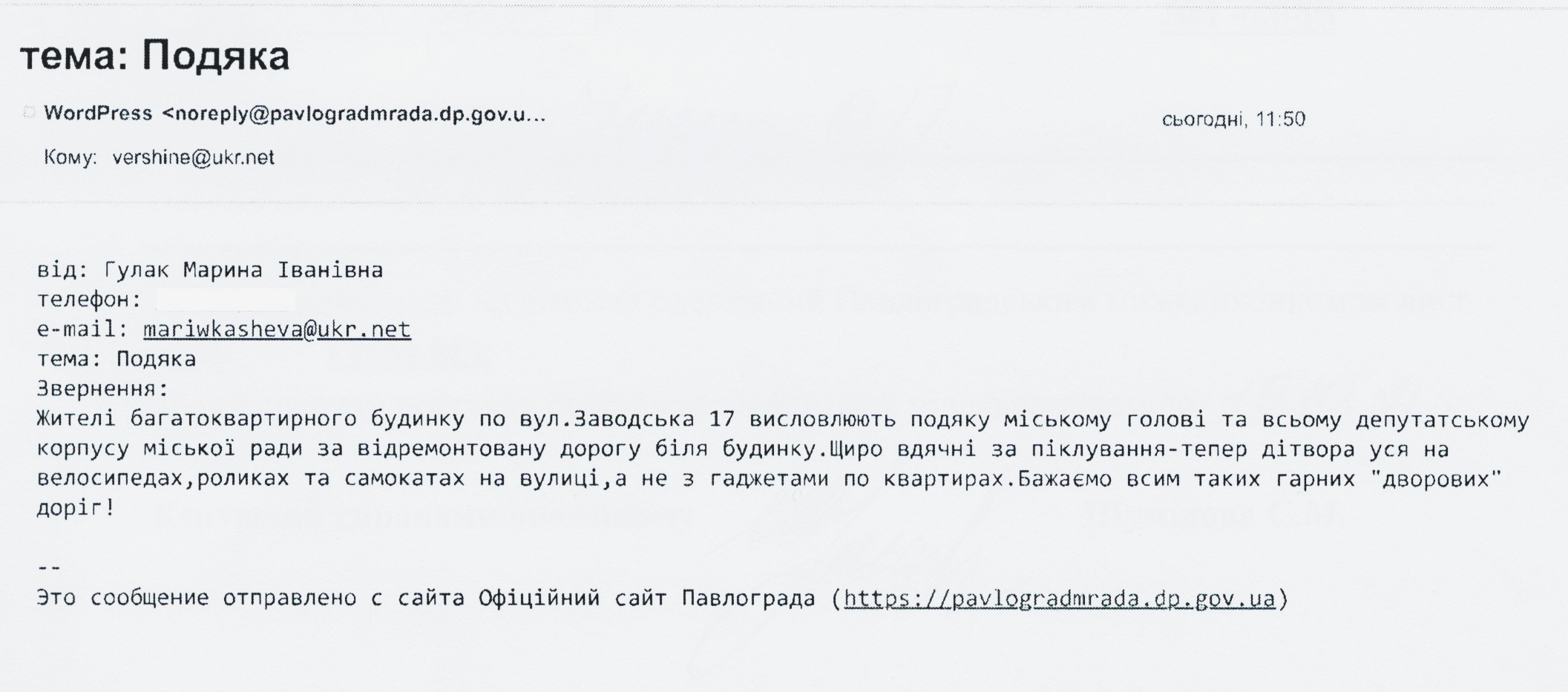 тема: Подяка

WordPress <noreply@pavlogradmrada.dp.gov.u...

сьогодні, 11:50

Кому: vershine@ukr.net

від: Гулак Марина Іванівна
телефон:
e-mail: mariwkasheva@ukr.net
тема: Подяка
Звернення:
Жителі багатоквартирного будинку по вул.Заводська 17 висловлюють подяку міському голові та всьому депутатському корпусу міської ради за відремонтовану дорогу біля будинку.Щиро вдячні за піклування-тепер дітвора уся на велосипедах,роликах та самокатах на вулиці,а не з гаджетами по квартирах.Бажаємо всим таких гарних "дворових" доріг!

--
Это сообщение отправлено с сайта Офіційний сайт Павлограда (https://pavlogradmrada.dp.gov.ua)